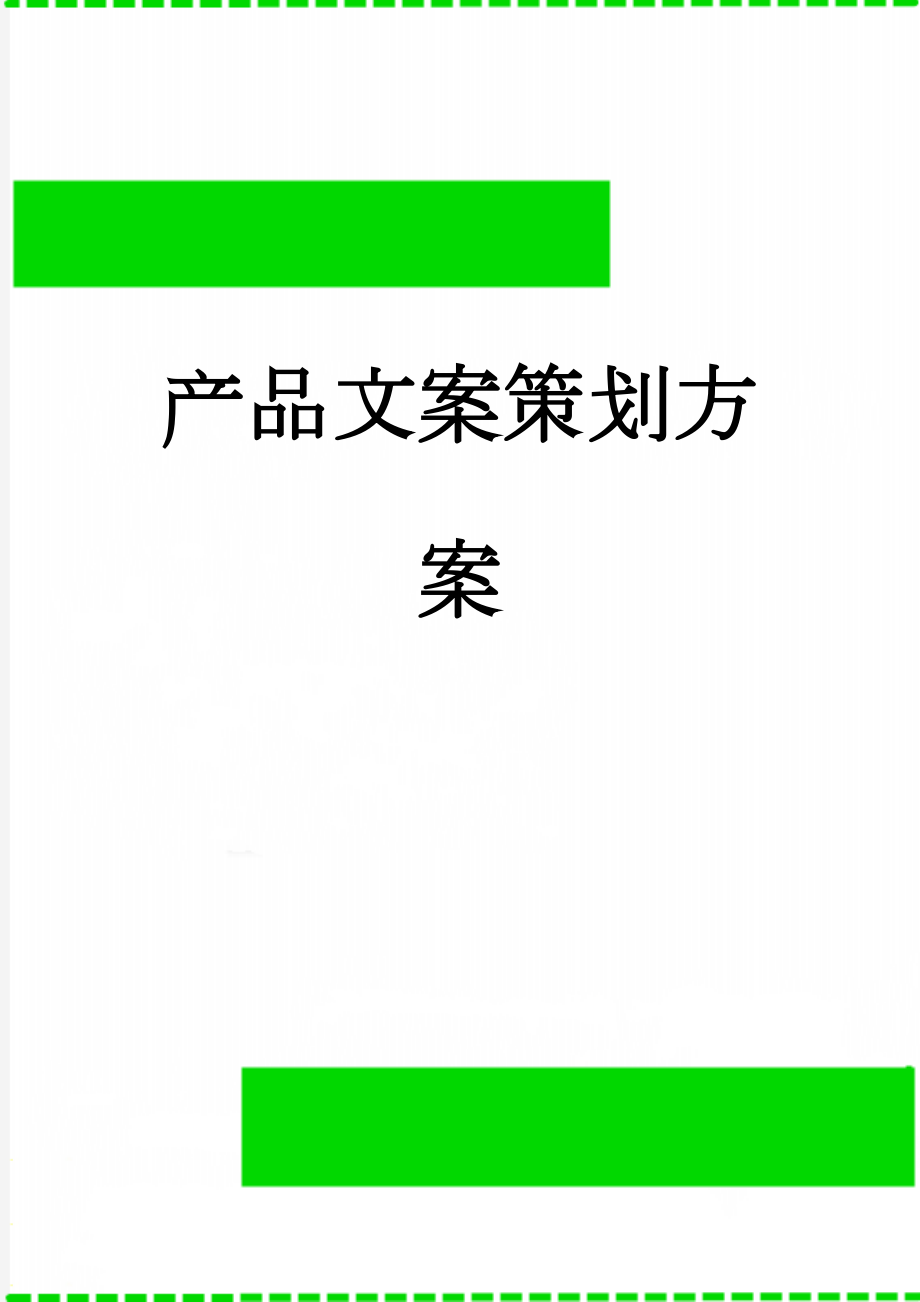 产品文案策划方案